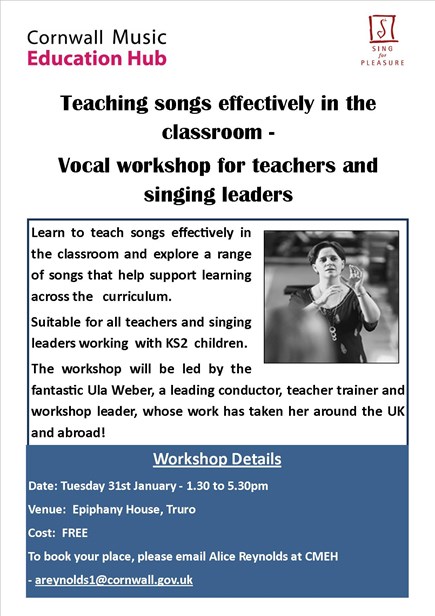 Cornwall Music
Education Hub

SING for PLEASURE

Teaching songs effectively in the classroom -
Vocal workshop for teachers and singing leaders

Learn to teach songs effectively in the classroom and explore a range of songs that help support learning across the curriculum.

Suitable for all teachers and singing leaders working with KS2 children.

The workshop will be led by the fantastic Ula Weber, a leading conductor, teacher trainer and workshop leader, whose work has taken her around the UK and abroad!

Workshop Details

Date: Tuesday 31st January - 1.30 to 5.30pm

Venue: Epiphany House, Truro

Cost: FREE

To book your place, please email Alice Reynolds at CMEH - areynolds1@cornwall.gov.uk